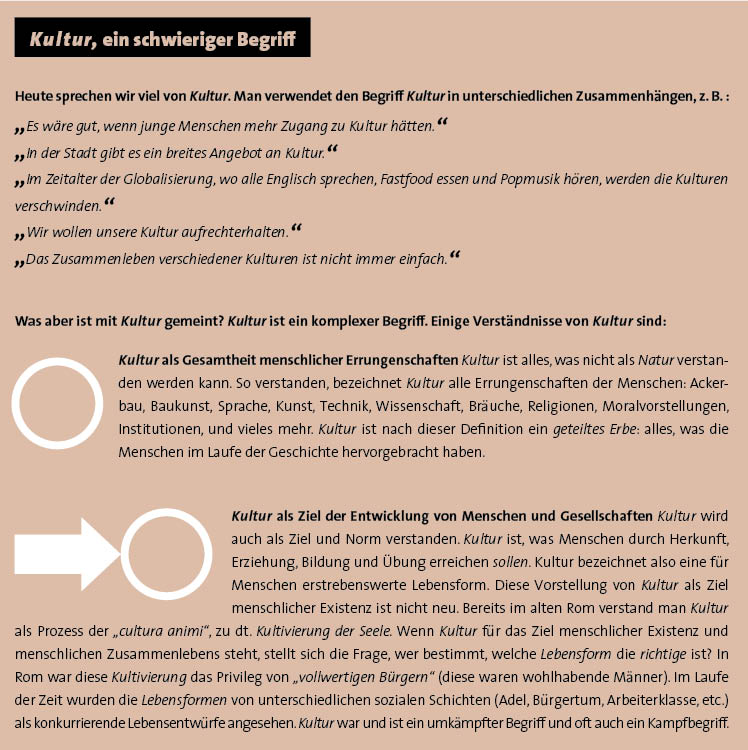 Kultur, ein schwieriger Begriff

Heute sprechen wir viel von Kultur. Man verwendet den Begriff Kultur in unterschiedlichen Zusammenhängen, z. B. :

„Es wäre gut, wenn junge Menschen mehr Zugang zu Kultur hätten.“

„In der Stadt gibt es ein breites Angebot an Kultur.“

„Im Zeitalter der Globalisierung, wo alle Englisch sprechen, Fastfood essen und Popmusik hören, werden die Kulturen verschwinden.“

„Wir wollen unsere Kultur aufrechterhalten.“

„Das Zusammenleben verschiedener Kulturen ist nicht immer einfach.“

Was aber ist mit Kultur gemeint? Kultur ist ein komplexer Begriff. Einige Verständnisse von Kultur sind:

Kultur als Gesamtheit menschlicher Errungenschaften Kultur ist alles, was nicht als Natur verstanden werden kann. So verstanden, bezeichnet Kultur alle Errungenschaften der Menschen: Ackerbau, Baukunst, Sprache, Kunst, Technik, Wissenschaft, Bräuche, Religionen, Moralvorstellungen, Institutionen, und vieles mehr. Kultur ist nach dieser Definition ein geteiltes Erbe: alles, was die Menschen im Laufe der Geschichte hervorgebracht haben.

Kultur als Ziel der Entwicklung von Menschen und Gesellschaften Kultur wird auch als Ziel und Norm verstanden. Kultur ist, was Menschen durch Herkunft, Erziehung, Bildung und Übung erreichen sollen. Kultur bezeichnet also eine für Menschen erstrebenswerte Lebensform. Diese Vorstellung von Kultur als Ziel menschlicher Existenz ist nicht neu. Bereits im alten Rom verstand man Kultur als Prozess der „cultura animi“, zu dt. Kultivierung der Seele. Wenn Kultur für das Ziel menschlicher Existenz und menschlichen Zusammenlebens steht, stellt sich die Frage, wer bestimmt, welche Lebensform die richtige ist? In Rom war diese Kultivierung das Privileg von „vollwertigen Bürgern“ (diese waren wohlhabende Männer). Im Laufe der Zeit wurden die Lebensformen von unterschiedlichen sozialen Schichten (Adel, Bürgertum, Arbeiterklasse, etc.) als konkurrierende Lebensentwürfe angesehen. Kultur war und ist ein umkämpfter Begriff und oft auch ein Kampfbegriff.